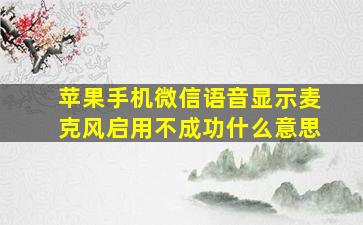 苹果手机微信语音显示麦克风启用不成功什么意思